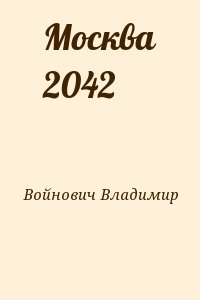 Москва 2042

Войнович Владимир